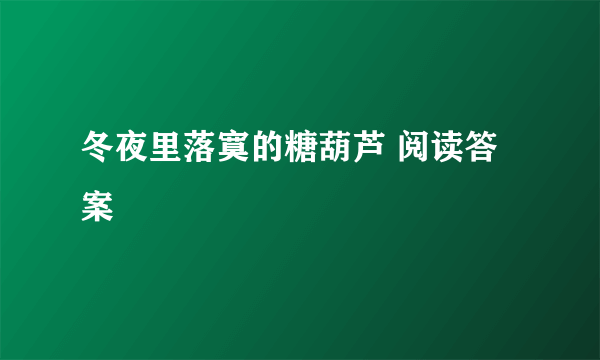 冬夜里落寞的糖葫芦 阅读答案